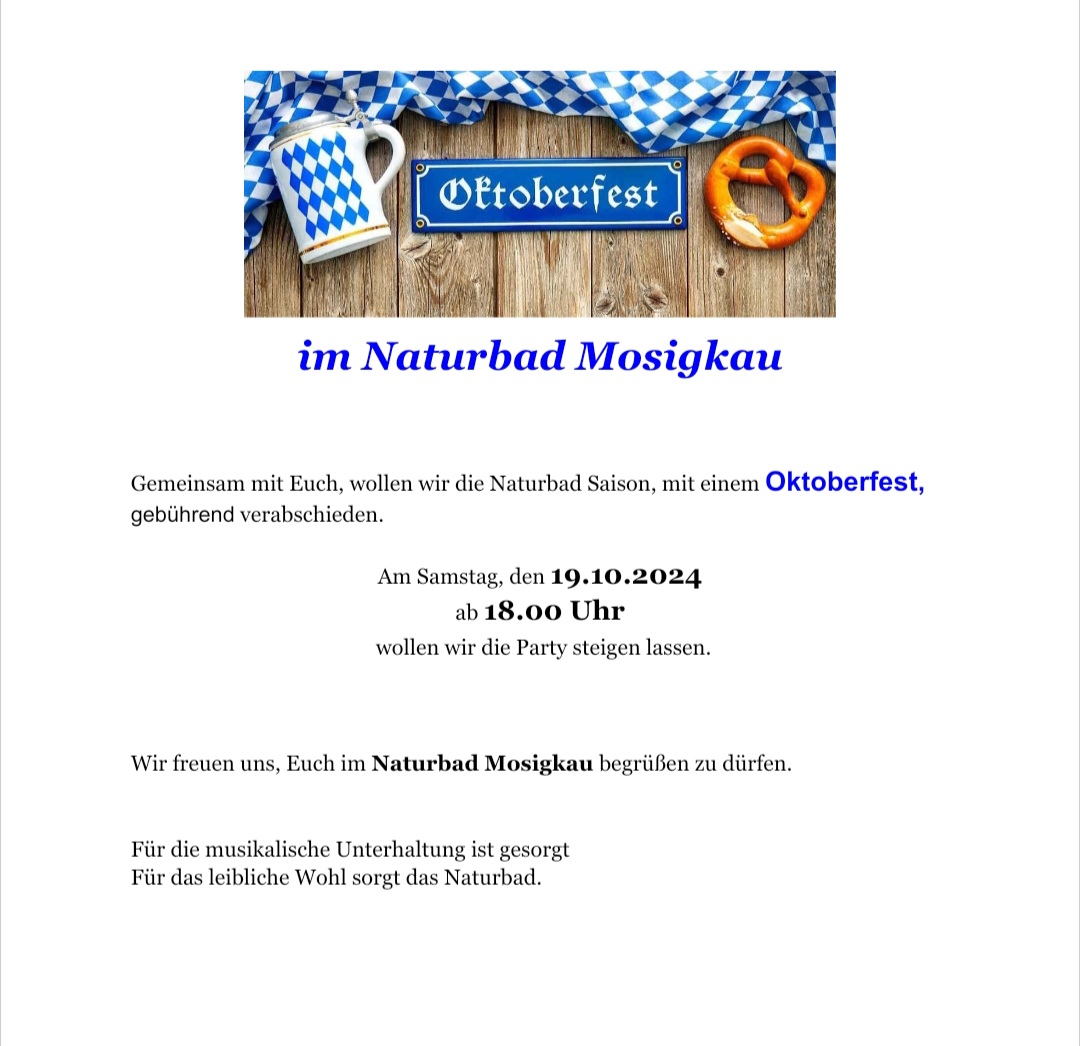 Oktoberfest

im Naturbad Mosigkau

Gemeinsam mit Euch, wollen wir die Naturbad Saison, mit einem Oktoberfest, gebührend verabschieden.

Am Samstag, den 19.10.2024
ab 18.00 Uhr
wollen wir die Party steigen lassen.

Wir freuen uns, Euch im Naturbad Mosigkau begrüßen zu dürfen.

Für die musikalische Unterhaltung ist gesorgt
Für das leibliche Wohl sorgt das Naturbad.